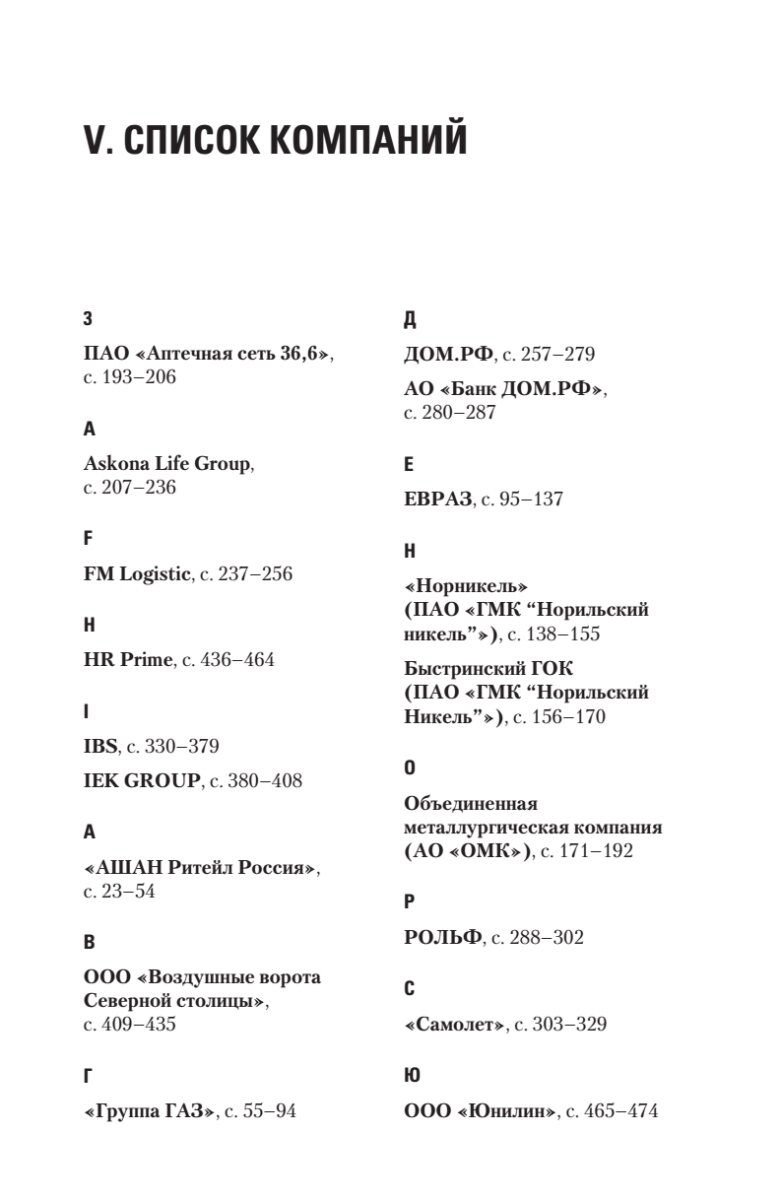 V. СПИСОК КОМПАНИЙ

3

ПАО «Аптечная сеть 36,6», с. 193–206

A

Askona Life Group, с. 207–236

F

FM Logistic, с. 237–256

H

HR Prime, с. 436–464

I

IBS, с. 330–379

IEK GROUP, с. 380–408

А

«АШАН Ритейл Россия», с. 23–54

В

ООО «Воздушные ворота Северной столицы», с. 409–435

Г

«Группа ГАЗ», с. 55–94

Д

ДОМ.РФ, с. 257–279

АО «Банк ДОМ.РФ», с. 280–287

Е

ЕВРАЗ, с. 95–137

Н

«Норникель» (ПАО «ГМК “Норильский никель”»), с. 138–155

Быстринский ГОК (ПАО «ГМК “Норильский Никель”»), с. 156–170

О

Объединенная металлургическая компания (АО «ОМК»), с. 171–192

Р

РОЛЬФ, с. 288–302

С

«Самолет», с. 303–329

Ю

ООО «Юнилин», с. 465–474